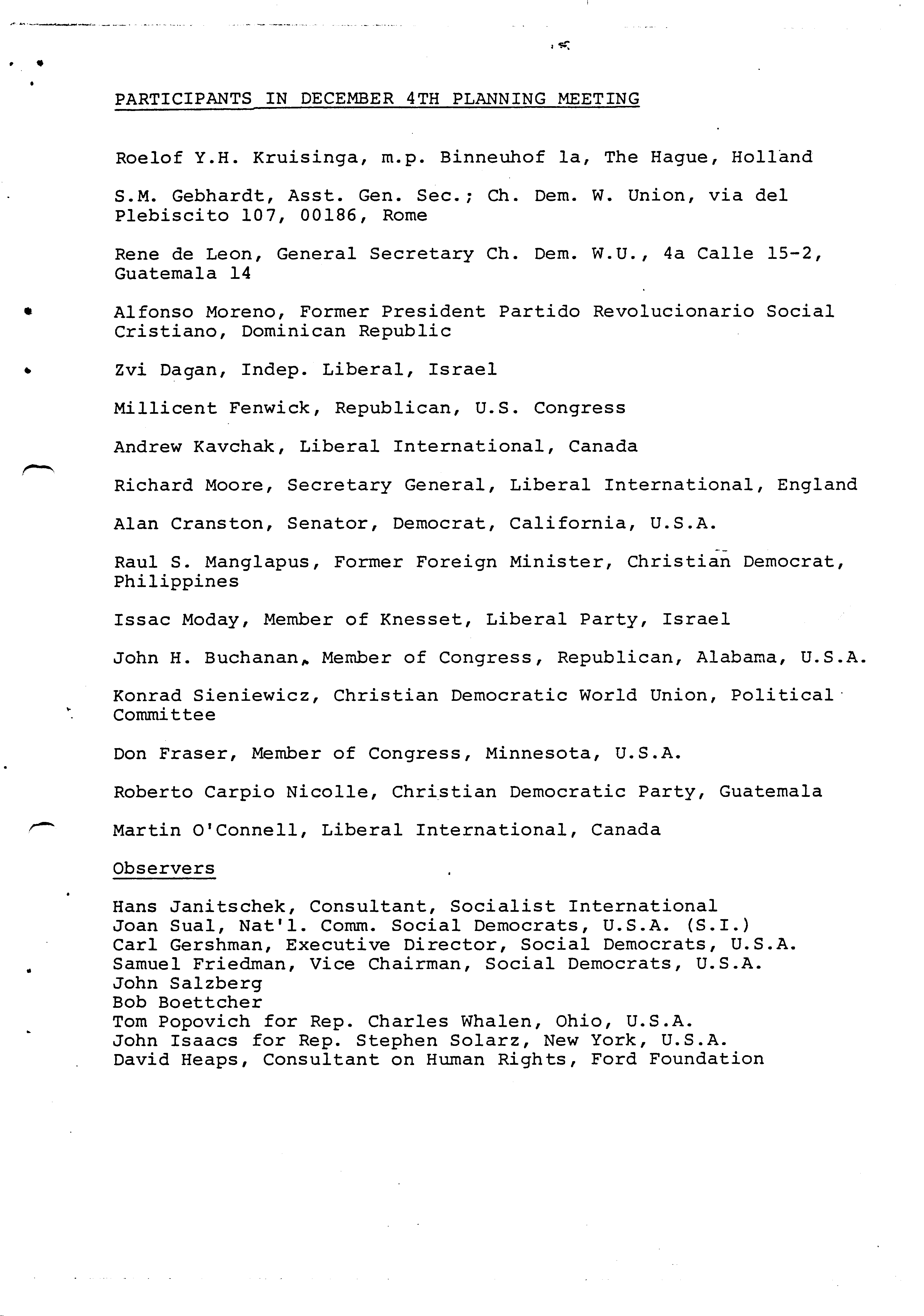 PARTICIPANTS IN DECEMBER 4TH PLANNING MEETING

Roelof Y.H. Kruisinga, m.p. Binneuhof la, The Hague, Holland

S.M. Gebhardt, Asst. Gen. Sec.; Ch. Dem. W. Union, via del Plebiscito 107, 00186, Rome

Rene de Leon, General Secretary Ch. Dem. W.U., 4a Calle 15-2, Guatemala 14

Alfonso Moreno, Former President Partido Revolucionario Social Cristiano, Dominican Republic

Zvi Dagan, Indep. Liberal, Israel

Millicent Fenwick, Republican, U.S. Congress

Andrew Kavchak, Liberal International, Canada

Richard Moore, Secretary General, Liberal International, England

Alan Cranston, Senator, Democrat, California, U.S.A.

Raul S. Manglapus, Former Foreign Minister, Christian Democrat, Philippines

Issac Moday, Member of Knesset, Liberal Party, Israel

John H. Buchanan, Member of Congress, Republican, Alabama, U.S.A.

Konrad Sieniewicz, Christian Democratic World Union, Political Committee

Don Fraser, Member of Congress, Minnesota, U.S.A.

Roberto Carpio Nicolle, Christian Democratic Party, Guatemala

Martin O'Connell, Liberal International, Canada

Observers

Hans Janitschek, Consultant, Socialist International
Joan Sual, Nat'l. Comm. Social Democrats, U.S.A. (S.I.)
Carl Gershman, Executive Director, Social Democrats, U.S.A.
Samuel Friedman, Vice Chairman, Social Democrats, U.S.A.
John Salzberg
Bob Boettcher
Tom Popovich for Rep. Charles Whalen, Ohio, U.S.A.
John Isaacs for Rep. Stephen Solarz, New York, U.S.A.
David Heaps, Consultant on Human Rights, Ford Foundation